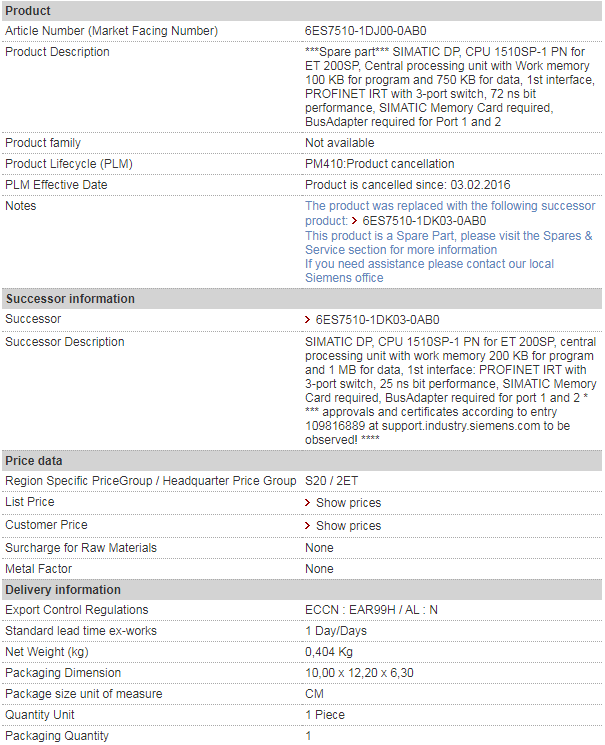 | Product | |
|---|---|
| Article Number (Market Facing Number) | 6ES7510-1DJ00-0AB0 |
| Product Description | \*\*\*Spare part\*\*\* SIMATIC DP, CPU 1510SP-1 PN for ET 200SP, Central processing unit with Work memory 100 KB for program and 750 KB for data, 1st interface, PROFINET IRT with 3-port switch, 72 ns bit performance, SIMATIC Memory Card required, BusAdapter required for Port 1 and 2 |
| Product family | Not available |
| Product Lifecycle (PLM) | PM410:Product cancellation |
| PLM Effective Date | Product is cancelled since: 03.02.2016 |
| Notes | The product was replaced with the following successor product: > 6ES7510-1DK03-0AB0 This product is a Spare Part, please visit the Spares & Service section for more information If you need assistance please contact our local Siemens office |
| **Successor information** | |
| Successor | > 6ES7510-1DK03-0AB0 |
| Successor Description | SIMATIC DP, CPU 1510SP-1 PN for ET 200SP, central processing unit with work memory 200 KB for program and 1 MB for data, 1st interface: PROFINET IRT with 3-port switch, 25 ns bit performance, SIMATIC Memory Card required, BusAdapter required for port 1 and 2 \* \*\*\* approvals and certificates according to entry 109816889 at support.industry.siemens.com to be observed! \*\*\*\* |
| **Price data** | |
| Region Specific PriceGroup / Headquarter Price Group | S20 / 2ET |
| List Price | > Show prices |
| Customer Price | > Show prices |
| Surcharge for Raw Materials | None |
| Metal Factor | None |
| **Delivery information** | |
| Export Control Regulations | ECCN : EAR99H / AL : N |
| Standard lead time ex-works | 1 Day/Days |
| Net Weight (kg) | 0,404 Kg |
| Packaging Dimension | 10,00 x 12,20 x 6,30 |
| Package size unit of measure | CM |
| Quantity Unit | 1 Piece |
| Packaging Quantity | 1 |